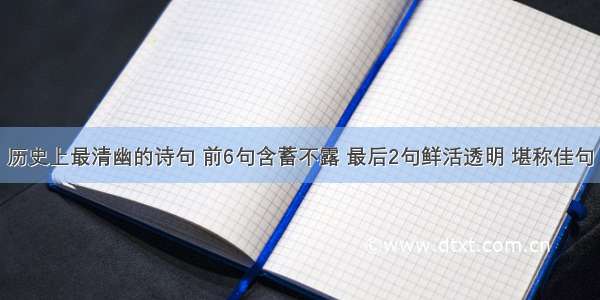 历史上最清幽的诗句 前6句含蓄不露 最后2句鲜活透明 堪称佳句

© www.dtxt.com.cn